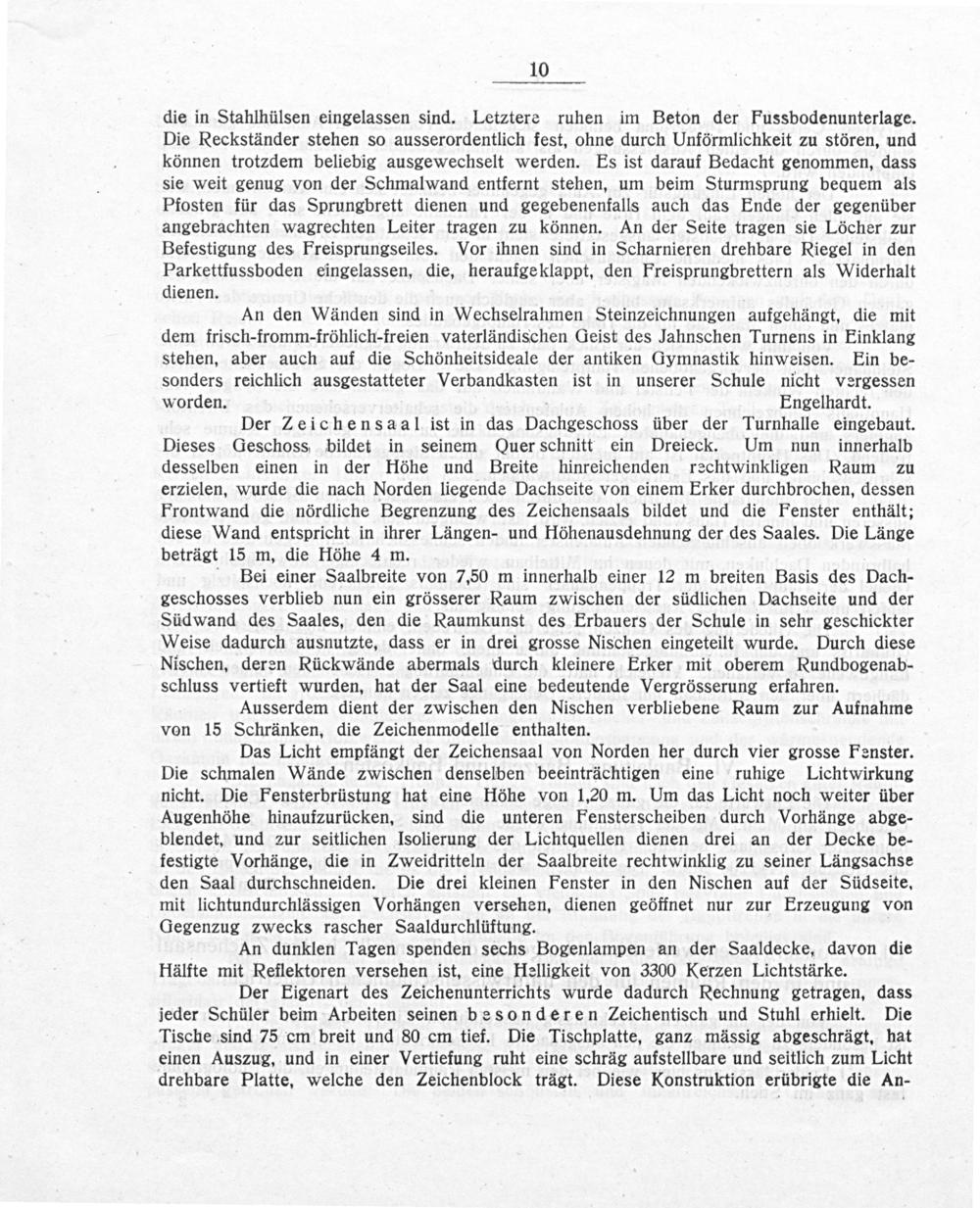 10

die in Stahlhülsen eingelassen sind. Letztere ruhen im Beton der Fussbodenunterlage. Die Reckständer stehen so ausserordentlich fest, ohne durch Unförmlichkeit zu stören, und können trotzdem beliebig ausgewechselt werden. Es ist darauf Bedacht genommen, dass sie weit genug von der Schmalwand entfernt stehen, um beim Sturmsprung bequem als Pfosten für das Sprungbrett dienen und gegebenenfalls auch das Ende der gegenüber angebrachten wagrechten Leiter tragen zu können. An der Seite tragen sie Löcher zur Befestigung des Freisprungseiles. Vor ihnen sind in Scharnieren drehbare Riegel in den Parkettfussboden eingelassen, die, heraufgeklappt, den Freisprungbrettern als Widerhalt dienen.

An den Wänden sind in Wechselrahmen Steinzeichnungen aufgehängt, die mit dem frisch-fromm-fröhlich-freien vaterländischen Geist des Jahnschen Turnens in Einklang stehen, aber auch auf die Schönheitsideale der antiken Gymnastik hinweisen. Ein besonders reichlich ausgestatteter Verbandkasten ist in unserer Schule nicht vergessen worden. Engelhardt.

Der Zeichensaal ist in das Dachgeschoss über der Turnhalle eingebaut. Dieses Geschoss bildet in seinem Querschnitt ein Dreieck. Um nun innerhalb desselben einen in der Höhe und Breite hinreichenden rechtwinkligen Raum zu erzielen, wurde die nach Norden liegende Dachseite von einem Erker durchbrochen, dessen Frontwand die nördliche Begrenzung des Zeichensaals bildet und die Fenster enthält; diese Wand entspricht in ihrer Längen- und Höhenausdehnung der des Saales. Die Länge beträgt 15 m, die Höhe 4 m.

Bei einer Saalbreite von 7,50 m innerhalb einer 12 m breiten Basis des Dachgeschosses verblieb nun ein grösserer Raum zwischen der südlichen Dachseite und der Südwand des Saales, den die Raumkunst des Erbauers der Schule in sehr geschickter Weise dadurch ausnutzte, dass er in drei grosse Nischen eingeteilt wurde. Durch diese Nischen, deren Rückwände abermals durch kleinere Erker mit oberem Rundbogenabschluss vertieft wurden, hat der Saal eine bedeutende Vergrösserung erfahren.

Ausserdem dient der zwischen den Nischen verbliebene Raum zur Aufnahme von 15 Schränken, die Zeichenmodelle enthalten.

Das Licht empfängt der Zeichensaal von Norden her durch vier grosse Fenster. Die schmalen Wände zwischen denselben beeinträchtigen eine ruhige Lichtwirkung nicht. Die Fensterbrüstung hat eine Höhe von 1,20 m. Um das Licht noch weiter über Augenhöhe hinaufzurücken, sind die unteren Fensterscheiben durch Vorhänge abgeblendet, und zur seitlichen Isolierung der Lichtquellen dienen drei an der Decke befestigte Vorhänge, die in Zweidritteln der Saalbreite rechtwinklig zu seiner Längsachse den Saal durchschneiden. Die drei kleinen Fenster in den Nischen auf der Südseite, mit lichtundurchlässigen Vorhängen versehen, dienen geöffnet nur zur Erzeugung von Gegenzug zwecks rascher Saaldurchlüftung.

An dunklen Tagen spenden sechs Bogenlampen an der Saaldecke, davon die Hälfte mit Reflektoren versehen ist, eine Helligkeit von 3300 Kerzen Lichtstärke.

Der Eigenart des Zeichenunterrichts wurde dadurch Rechnung getragen, dass jeder Schüler beim Arbeiten seinen besonderen Zeichentisch und Stuhl erhielt. Die Tische sind 75 cm breit und 80 cm tief. Die Tischplatte, ganz mässig abgeschrägt, hat einen Auszug, und in einer Vertiefung ruht eine schräg aufstellbare und seitlich zum Licht drehbare Platte, welche den Zeichenblock trägt. Diese Konstruktion erübrigte die An-